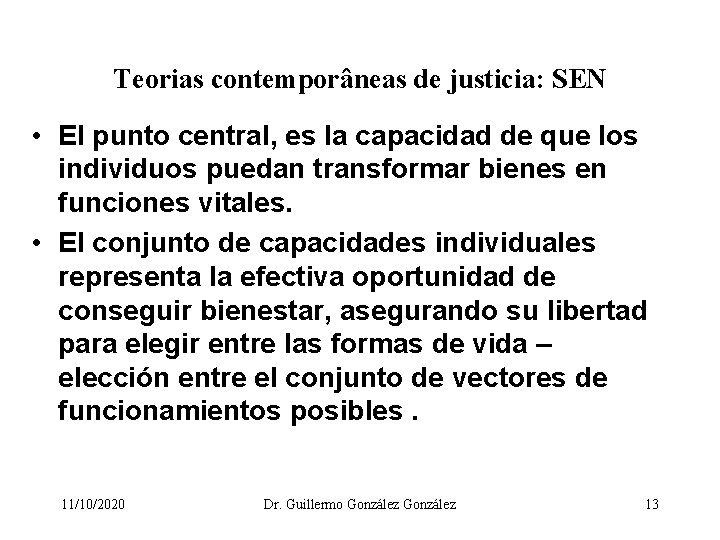 Teorias contemporâneas de justicia: SEN

• El punto central, es la capacidad de que los individuos puedan transformar bienes en funciones vitales.

• El conjunto de capacidades individuales representa la efectiva oportunidad de conseguir bienestar, asegurando su libertad para elegir entre las formas de vida – elección entre el conjunto de vectores de funcionamientos posibles .

11/10/2020 Dr. Guillermo González González 13